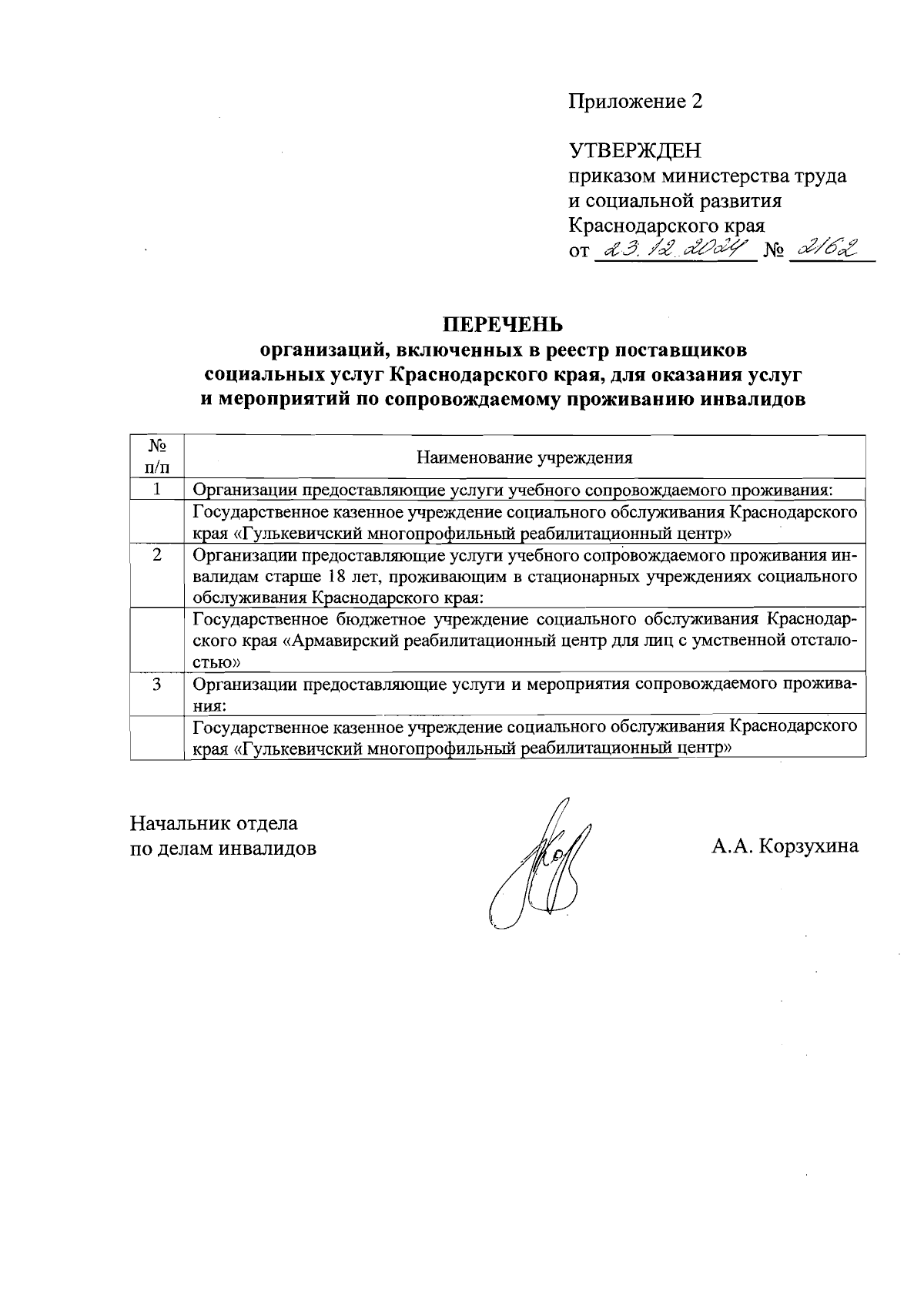 Приложение 2

УТВЕРЖДЕН
приказом министерства труда и социальной развития Краснодарского края
от 23.12.2024 № 2162

ПЕРЕЧЕНЬ
организаций, включенных в реестр поставщиков социальных услуг Краснодарского края, для оказания услуг и мероприятий по сопровождаемому проживанию инвалидов

| № п/п | Наименование учреждения |
|---|---|
| 1 | Организации предоставляющие услуги учебного сопровождаемого проживания: |
| | Государственное казенное учреждение социального обслуживания Краснодарского края «Гулькевичский многопрофильный реабилитационный центр» |
| 2 | Организации предоставляющие услуги учебного сопровождаемого проживания инвалидам старше 18 лет, проживающим в стационарных учреждениях социального обслуживания Краснодарского края: |
| | Государственное бюджетное учреждение социального обслуживания Краснодарского края «Армавирский реабилитационный центр для лиц с умственной отсталостью» |
| 3 | Организации предоставляющие услуги и мероприятия сопровождаемого проживания: |
| | Государственное казенное учреждение социального обслуживания Краснодарского края «Гулькевичский многопрофильный реабилитационный центр» |

Начальник отдела
по делам инвалидов

А.А. Корзухина